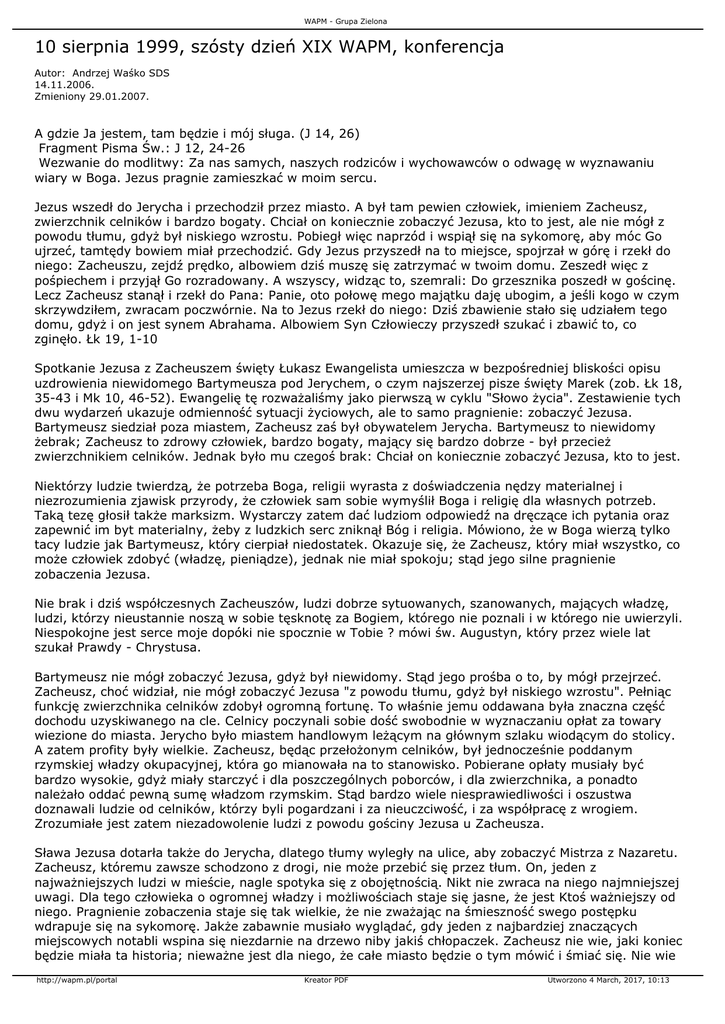 WAPM - Grupa Zielona

10 sierpnia 1999, szósty dzień XIX WAPM, konferencja

Autor: Andrzej Waśko SDS
14.11.2006.
Zmieniony 29.01.2007.

A gdzie Ja jestem, tam będzie i mój sługa. (J 14, 26)
Fragment Pisma Św.: J 12, 24-26
Wezwanie do modlitwy: Za nas samych, naszych rodziców i wychowawców o odwagę w wyznawaniu wiary w Boga. Jezus pragnie zamieszkać w moim sercu.

Jezus wszedł do Jerycha i przechodził przez miasto. A był tam pewien człowiek, imieniem Zacheusz, zwierzchnik celników i bardzo bogaty. Chciał on koniecznie zobaczyć Jezusa, kto to jest, ale nie mógł z powodu tłumu, gdyż był niskiego wzrostu. Pobiegł więc naprzód i wspiął się na sykomorę, aby móc Go ujrzeć, tamtędy bowiem miał przechodzić. Gdy Jezus przyszedł na to miejsce, spojrzał w górę i rzekł do niego: Zacheuszu, zejdź prędko, albowiem dziś muszę się zatrzymać w twoim domu. Zeszedł więc z pośpiechem i przyjął Go rozradowany. A wszyscy, widząc to, szemrali: Do grzesznika poszedł w gościnę. Lecz Zacheusz stanął i rzekł do Pana: Panie, oto połowę mego majątku daję ubogim, a jeśli kogo w czym skrzywdziłem, zwracam poczwórnie. Na to Jezus rzekł do niego: Dziś zbawienie stało się udziałem tego domu, gdyż i on jest synem Abrahama. Albowiem Syn Człowieczy przyszedł szukać i zbawić to, co zginęło. Łk 19, 1-10

Spotkanie Jezusa z Zacheuszem święty Łukasz Ewangelista umieszcza w bezpośredniej bliskości opisu uzdrowienia niewidomego Bartymeusza pod Jerychem, o czym najszerzej pisze święty Marek (zob. Łk 18, 35-43 i Mk 10, 46-52). Ewangelię tę rozważaliśmy jako pierwszą w cyklu "Słowo życia". Zestawienie tych dwu wydarzeń ukazuje odmienność sytuacji życiowych, ale to samo pragnienie: zobaczyć Jezusa. Bartymeusz siedział poza miastem, Zacheusz zaś był obywatelem Jerycha. Bartymeusz to niewidomy żebrak; Zacheusz to zdrowy człowiek, bardzo bogaty, mający się bardzo dobrze - był przecież zwierzchnikiem celników. Jednak było mu czegoś brak: Chciał on koniecznie zobaczyć Jezusa, kto to jest.

Niektórzy ludzie twierdzą, że potrzeba Boga, religii wyrasta z doświadczenia nędzy materialnej i niezrozumienia zjawisk przyrody, że człowiek sam sobie wymyślił Boga i religię dla własnych potrzeb. Taką tezę głosił także marksizm. Wystarczy zatem dać ludziom odpowiedź na dręczące ich pytania oraz zapewnić im byt materialny, żeby z ludzkich serc zniknął Bóg i religia. Mówiono, że w Boga wierzą tylko tacy ludzie jak Bartymeusz, który cierpiał niedostatek. Okazuje się, że Zacheusz, który miał wszystko, co może człowiek zdobyć (władzę, pieniądze), jednak nie miał spokoju; stąd jego silne pragnienie zobaczenia Jezusa.

Nie brak i dziś współczesnych Zacheuszów, ludzi dobrze sytuowanych, szanowanych, mających władzę, ludzi, którzy nieustannie noszą w sobie tęsknotę za Bogiem, którego nie poznali i w którego nie uwierzyli. Niespokojne jest serce moje dopóki nie spocznie w Tobie ? mówi św. Augustyn, który przez wiele lat szukał Prawdy - Chrystusa.

Bartymeusz nie mógł zobaczyć Jezusa, gdyż był niewidomy. Stąd jego prośba o to, by mógł przejrzeć. Zacheusz, choć widział, nie mógł zobaczyć Jezusa "z powodu tłumu, gdyż był niskiego wzrostu". Pełniąc funkcję zwierzchnika celników zdobył ogromną fortunę. To właśnie jemu oddawana była znaczna część dochodu uzyskiwanego na cle. Celnicy poczynali sobie dość swobodnie w wyznaczaniu opłat za towary wiezione do miasta. Jerycho było miastem handlowym leżącym na głównym szlaku wiodącym do stolicy. A zatem profity były wielkie. Zacheusz, będąc przełożonym celników, był jednocześnie poddanym rzymskiej władzy okupacyjnej, która go mianowała na to stanowisko. Pobierane opłaty musiały być bardzo wysokie, gdyż miały starczyć i dla poszczególnych poborców, i dla zwierzchnika, a ponadto należało oddać pewną sumę władzom rzymskim. Stąd bardzo wiele niesprawiedliwości i oszustwa doznawali ludzie od celników, którzy byli pogardzani i za nieuczciwość, i za współpracę z wrogiem. Zrozumiałe jest zatem niezadowolenie ludzi z powodu gościny Jezusa u Zacheusza.

Sława Jezusa dotarła także do Jerycha, dlatego tłumy wyległy na ulice, aby zobaczyć Mistrza z Nazaretu. Zacheusz, któremu zawsze schodzono z drogi, nie może przebić się przez tłum. On, jeden z najważniejszych ludzi w mieście, nagle spotyka się z obojętnością. Nikt nie zwraca na niego najmniejszej uwagi. Dla tego człowieka o ogromnej władzy i możliwościach staje się jasne, że jest Ktoś ważniejszy od niego. Pragnienie zobaczenia staje się tak wielkie, że nie zważając na śmieszność swego postępku wdrapuje się na sykomorę. Jakże zabawnie musiało wyglądać, gdy jeden z najbardziej znaczących miejscowych notabli wspina się niezdarnie na drzewo niby jakiś chłopaczek. Zacheusz nie wie, jaki koniec będzie miała ta historia; nieważne jest dla niego, że całe miasto będzie o tym mówić i śmiać się. Nie wie

http://wapm.pl/portal Kreator PDF Utworzono 4 March, 2017, 10:13